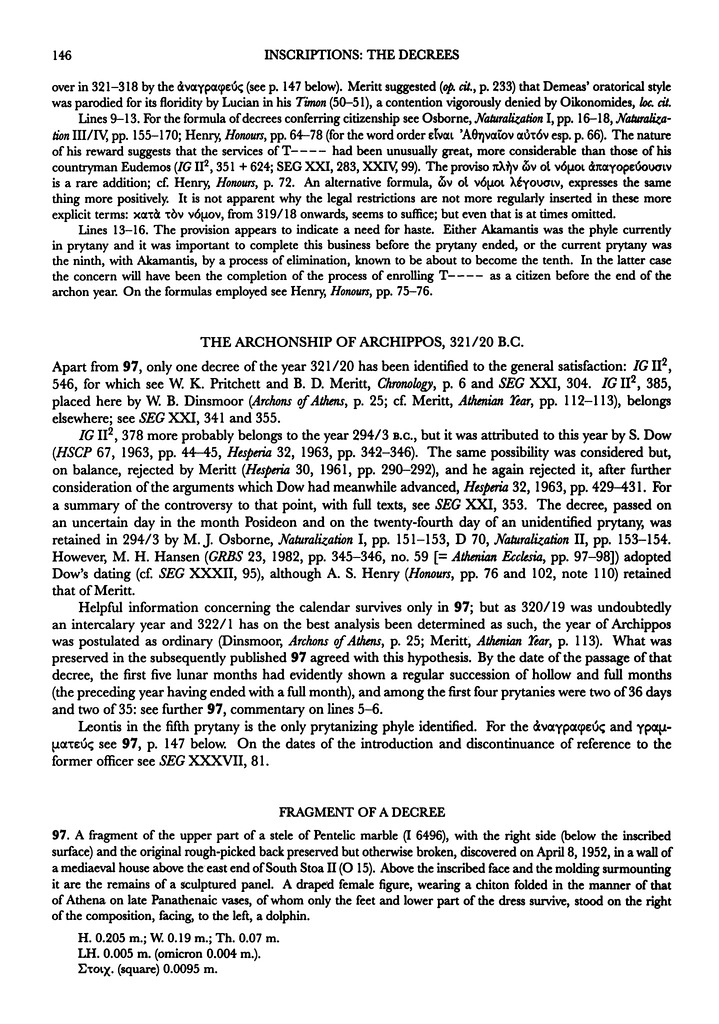 146 INSCRIPTIONS: THE DECREES

over in 321–318 by the ἀναγραφεύς (see p. 147 below). Meritt suggested (op. cit., p. 233) that Demeas' oratorical style was parodied for its floridity by Lucian in his Timon (50–51), a contention vigorously denied by Oikonomides, loc. cit.

Lines 9–13. For the formula of decrees conferring citizenship see Osborne, Naturalization I, pp. 16–18, Naturalization III/IV, pp. 155–170; Henry, Honours, pp. 64–78 (for the word order εἶναι Ἀθηναῖον αὐτόν esp. p. 66). The nature of his reward suggests that the services of T---- had been unusually great, more considerable than those of his countryman Eudemos (IG II$^2$, 351 + 624; SEG XXI, 283, XXIV, 99). The proviso πλὴν ὧν οἱ νόμοι ἀπαγορεύουσιν is a rare addition; cf. Henry, Honours, p. 72. An alternative formula, ὧν οἱ νόμοι λέγουσιν, expresses the same thing more positively. It is not apparent why the legal restrictions are not more regularly inserted in these more explicit terms: κατὰ τὸν νόμον, from 319/18 onwards, seems to suffice; but even that is at times omitted.

Lines 13–16. The provision appears to indicate a need for haste. Either Akamantis was the phyle currently in prytany and it was important to complete this business before the prytany ended, or the current prytany was the ninth, with Akamantis, by a process of elimination, known to be about to become the tenth. In the latter case the concern will have been the completion of the process of enrolling T---- as a citizen before the end of the archon year. On the formulas employed see Henry, Honours, pp. 75–76.

THE ARCHONSHIP OF ARCHIPPOS, 321/20 B.C.

Apart from 97, only one decree of the year 321/20 has been identified to the general satisfaction: IG II$^2$, 546, for which see W. K. Pritchett and B. D. Meritt, Chronology, p. 6 and SEG XXI, 304. IG II$^2$, 385, placed here by W. B. Dinsmoor (Archons of Athens, p. 25; cf. Meritt, Athenian Year, pp. 112–113), belongs elsewhere; see SEG XXI, 341 and 355.

IG II$^2$, 378 more probably belongs to the year 294/3 B.C., but it was attributed to this year by S. Dow (HSCP 67, 1963, pp. 44–45, Hesperia 32, 1963, pp. 342–346). The same possibility was considered but, on balance, rejected by Meritt (Hesperia 30, 1961, pp. 290–292), and he again rejected it, after further consideration of the arguments which Dow had meanwhile advanced, Hesperia 32, 1963, pp. 429–431. For a summary of the controversy to that point, with full texts, see SEG XXI, 353. The decree, passed on an uncertain day in the month Posideon and on the twenty-fourth day of an unidentified prytany, was retained in 294/3 by M. J. Osborne, Naturalization I, pp. 151–153, D 70, Naturalization II, pp. 153–154. However, M. H. Hansen (GRBS 23, 1982, pp. 345–346, no. 59 [= Athenian Ecclesia, pp. 97–98]) adopted Dow's dating (cf. SEG XXXII, 95), although A. S. Henry (Honours, pp. 76 and 102, note 110) retained that of Meritt.

Helpful information concerning the calendar survives only in 97; but as 320/19 was undoubtedly an intercalary year and 322/1 has on the best analysis been determined as such, the year of Archippos was postulated as ordinary (Dinsmoor, Archons of Athens, p. 25; Meritt, Athenian Year, p. 113). What was preserved in the subsequently published 97 agreed with this hypothesis. By the date of the passage of that decree, the first five lunar months had evidently shown a regular succession of hollow and full months (the preceding year having ended with a full month), and among the first four prytanies were two of 36 days and two of 35: see further 97, commentary on lines 5–6.

Leontis in the fifth prytany is the only prytanizing phyle identified. For the ἀναγραφεύς and γραμματεύς see 97, p. 147 below. On the dates of the introduction and discontinuance of reference to the former officer see SEG XXXVII, 81.

FRAGMENT OF A DECREE

97. A fragment of the upper part of a stele of Pentelic marble (I 6496), with the right side (below the inscribed surface) and the original rough-picked back preserved but otherwise broken, discovered on April 8, 1952, in a wall of a mediaeval house above the east end of South Stoa II (O 15). Above the inscribed face and the molding surmounting it are the remains of a sculptured panel. A draped female figure, wearing a chiton folded in the manner of that of Athena on late Panathenaic vases, of whom only the feet and lower part of the dress survive, stood on the right of the composition, facing, to the left, a dolphin.

H. 0.205 m.; W. 0.19 m.; Th. 0.07 m.
LH. 0.005 m. (omicron 0.004 m.).
Στοιχ. (square) 0.0095 m.